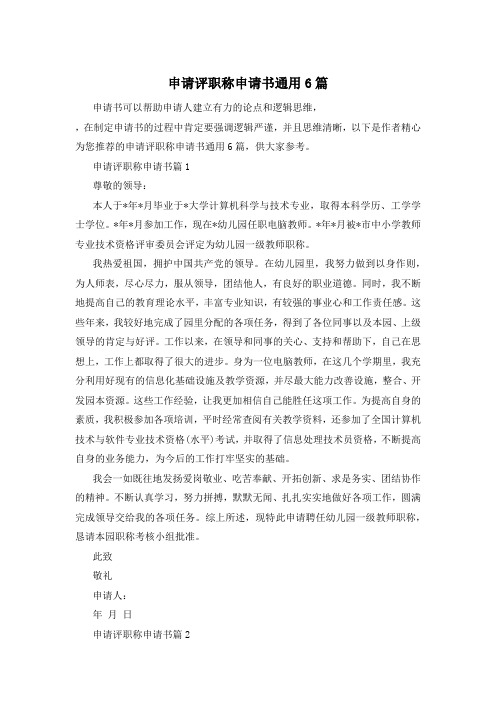 申请评职称申请书通用6篇

申请书可以帮助申请人建立有力的论点和逻辑思维，

，在制定申请书的过程中肯定要强调逻辑严谨，并且思维清晰，以下是作者精心为您推荐的申请评职称申请书通用6篇，供大家参考。

申请评职称申请书篇1

尊敬的领导：

本人于*年*月毕业于*大学计算机科学与技术专业，取得本科学历、工学学士学位。*年*月参加工作，现在*幼儿园任职电脑教师。*年*月被*市中小学教师专业技术资格评审委员会评定为幼儿园一级教师职称。

我热爱祖国，拥护中国共产党的领导。在幼儿园里，我努力做到以身作则，为人师表，尽心尽力，服从领导，团结他人，有良好的职业道德。同时，我不断地提高自己的教育理论水平，丰富专业知识，有较强的事业心和工作责任感。这些年来，我较好地完成了园里分配的各项任务，得到了各位同事以及本园、上级领导的肯定与好评。工作以来，在领导和同事的关心、支持和帮助下，自己在思想上，工作上都取得了很大的进步。身为一位电脑教师，在这几个学期里，我充分利用好现有的信息化基础设施及教学资源，并尽最大能力改善设施，整合、开发园本资源。这些工作经验，让我更加相信自己能胜任这项工作。为提高自身的素质，我积极参加各项培训，平时经常查阅有关教学资料，还参加了全国计算机技术与软件专业技术资格(水平)考试，并取得了信息处理技术员资格，不断提高自身的业务能力，为今后的工作打牢坚实的基础。

我会一如既往地发扬爱岗敬业、吃苦奉献、开拓创新、求是务实、团结协作的精神。不断认真学习，努力拼搏，默默无闻、扎扎实实地做好各项工作，圆满完成领导交给我的各项任务。综上所述，现特此申请聘任幼儿园一级教师职称，恳请本园职称考核小组批准。

此致

敬礼

申请人：

年 月 日

申请评职称申请书篇2